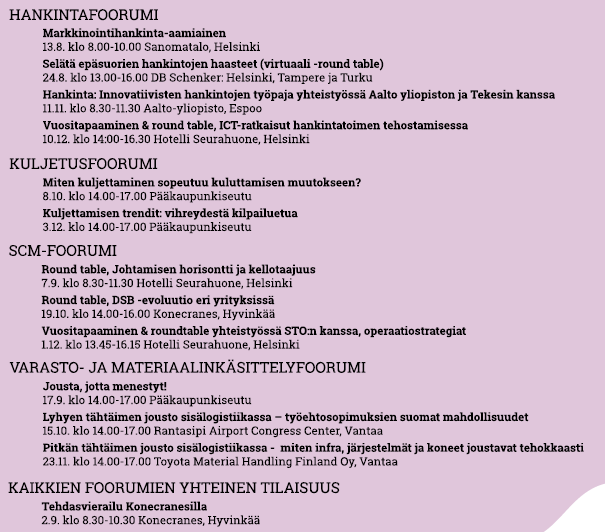 HANKINTAFOORUMI

Markkinointihankinta-aamiainen
13.8. klo 8.00-10.00 Sanomatalo, Helsinki

Selätä epäsuorien hankintojen haasteet (virtuaali -round table)
24.8. klo 13.00-16.00 DB Schenker: Helsinki, Tampere ja Turku

Hankinta: Innovatiivisten hankintojen työpaja yhteistyössä Aalto yliopiston ja Tekesin kanssa
11.11. klo 8.30-11.30 Aalto-yliopisto, Espoo

Vuositapaaminen & round table, ICT-ratkaisut hankintatoimen tehostamisessa
10.12. klo 14:00-16.30 Hotelli Seurahuone, Helsinki

KULJETUSFOORUMI

Miten kuljettaminen sopeutuu kuluttamisen muutokseen?
8.10. klo 14.00-17.00 Pääkaupunkiseutu

Kuljettamisen trendit: vihreydestä kilpailuetua
3.12. klo 14.00-17.00 Pääkaupunkiseutu

SCM-FOORUMI

Round table, Johtamisen horisontti ja kellotaajuus
7.9. klo 8.30-11.30 Hotelli Seurahuone, Helsinki

Round table, DSB -evoluutio eri yrityksissä
19.10. klo 14.00-16.00 Konecranes, Hyvinkää

Vuositapaaminen & roundtable yhteistyössä STO:n kanssa, operaatiostrategiat
1.12. klo 13.45-16.15 Hotelli Seurahuone, Helsinki

VARASTO- JA MATERIAALINKÄSITTELYFOORUMI

Jousta, jotta menestyt!
17.9. klo 14.00-17.00 Pääkaupunkiseutu

Lyhyen tähtäimen jousto sisälogistiikassa – työehtosopimuksien suomat mahdollisuudet
15.10. klo 14.00-17.00 Rantasipi Airport Congress Center, Vantaa

Pitkän tähtäimen jousto sisälogistiikassa - miten infra, järjestelmät ja koneet joustavat tehokkaasti
23.11. klo 14.00-17.00 Toyota Material Handling Finland Oy, Vantaa

KAIKKIEN FOORUMIEN YHTEINEN TILAISUUS

Tehdasvierailu Konecranesilla
2.9. klo 8.30-10.30 Konecranes, Hyvinkää